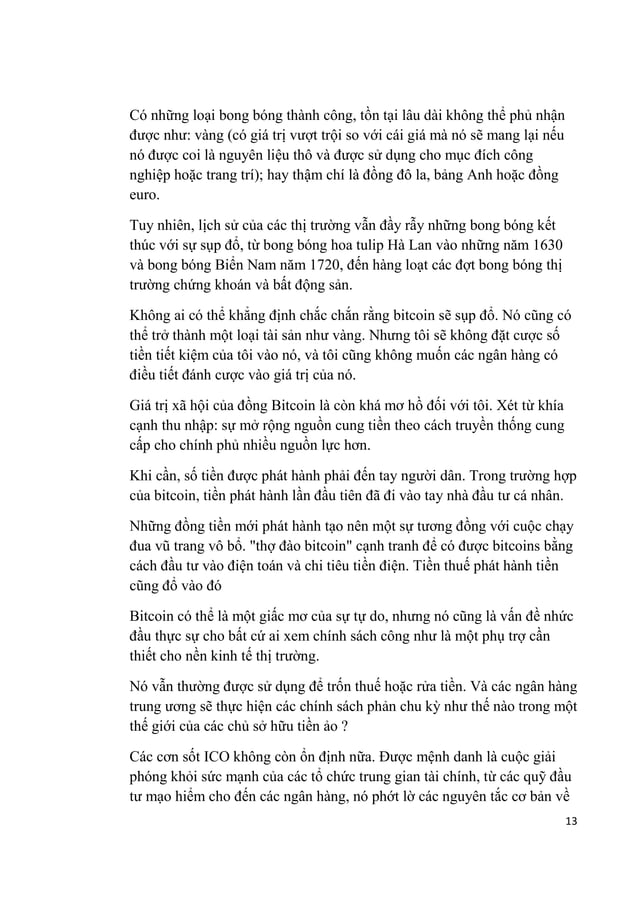 Có những loại bong bóng thành công, tồn tại lâu dài không thể phủ nhận được như: vàng (có giá trị vượt trội so với cái giá mà nó sẽ mang lại nếu nó được coi là nguyên liệu thô và được sử dụng cho mục đích công nghiệp hoặc trang trí); hay thậm chí là đồng đô la, bảng Anh hoặc đồng euro.

Tuy nhiên, lịch sử của các thị trường vẫn đầy rẫy những bong bóng kết thúc với sự sụp đổ, từ bong bóng hoa tulip Hà Lan vào những năm 1630 và bong bóng Biển Nam năm 1720, đến hàng loạt các đợt bong bóng thị trường chứng khoán và bất động sản.

Không ai có thể khẳng định chắc chắn rằng bitcoin sẽ sụp đổ. Nó cũng có thể trở thành một loại tài sản như vàng. Nhưng tôi sẽ không đặt cược số tiền tiết kiệm của tôi vào nó, và tôi cũng không muốn các ngân hàng có điều tiết đánh cược vào giá trị của nó.

Giá trị xã hội của đồng Bitcoin là còn khá mơ hồ đối với tôi. Xét từ khía cạnh thu nhập: sự mở rộng nguồn cung tiền theo cách truyền thống cung cấp cho chính phủ nhiều nguồn lực hơn.

Khi cần, số tiền được phát hành phải đến tay người dân. Trong trường hợp của bitcoin, tiền phát hành lần đầu tiên đã đi vào tay nhà đầu tư cá nhân.

Những đồng tiền mới phát hành tạo nên một sự tương đồng với cuộc chạy đua vũ trang vô bổ. "thợ đào bitcoin" cạnh tranh để có được bitcoins bằng cách đầu tư vào điện toán và chi tiêu tiền điện. Tiền thuế phát hành tiền cũng đổ vào đó

Bitcoin có thể là một giấc mơ của sự tự do, nhưng nó cũng là vấn đề nhức đầu thực sự cho bất cứ ai xem chính sách công như là một phụ trợ cần thiết cho nền kinh tế thị trường.

Nó vẫn thường được sử dụng để trốn thuế hoặc rửa tiền. Và các ngân hàng trung ương sẽ thực hiện các chính sách phản chu kỳ như thế nào trong một thế giới của các chủ sở hữu tiền ảo ?

Các cơn sốt ICO không còn ổn định nữa. Được mệnh danh là cuộc giải phóng khỏi sức mạnh của các tổ chức trung gian tài chính, từ các quỹ đầu tư mạo hiểm cho đến các ngân hàng, nó phớt lờ các nguyên tắc cơ bản về

13